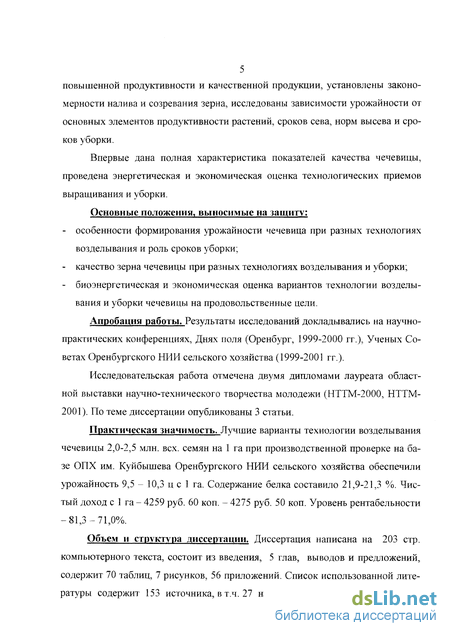 5

повышенной продуктивности и качественной продукции, установлены закономерности налива и созревания зерна, исследованы зависимости урожайности от основных элементов продуктивности растений, сроков сева, норм высева и сроков уборки.

Впервые дана полная характеристика показателей качества чечевицы, проведена энергетическая и экономическая оценка технологических приемов выращивания и уборки.

Основные положения, выносимые на защиту:

- особенности формирования урожайности чечевица при разных технологиях возделывания и роль сроков уборки;
- качество зерна чечевицы при разных технологиях возделывания и уборки;
- биоэнергетическая и экономическая оценка вариантов технологии возделывания и уборки чечевицы на продовольственные цели.

Апробация работы. Результаты исследований докладывались на научно-практических конференциях, Днях поля (Оренбург, 1999-2000 гг.), Ученых Советах Оренбургского НИИ сельского хозяйства (1999-2001 гг.).

Исследовательская работа отмечена двумя дипломами лауреата областной выставки научно-технического творчества молодежи (НТТМ-2000, НТТМ-2001). По теме диссертации опубликованы 3 статьи.

Практическая значимость. Лучшие варианты технологии возделывания чечевицы 2,0-2,5 млн. всх. семян на 1 га при производственной проверке на базе ОПХ им. Куйбышева Оренбургского НИИ сельского хозяйства обеспечили урожайность 9,5 – 10,3 ц с 1 га. Содержание белка составило 21,9-21,3 %. Чистый доход с 1 га – 4259 руб. 60 коп. – 4275 руб. 50 коп. Уровень рентабельности – 81,3 – 71,0%.

Объем и структура диссертации. Диссертация написана на 203 стр. компьютерного текста, состоит из введения, 5 глав, выводов и предложений, содержит 70 таблиц, 7 рисунков, 56 приложений. Список использованной литературы содержит 153 источника, в т.ч. 27 и

dsLib.net
библиотека диссертаций